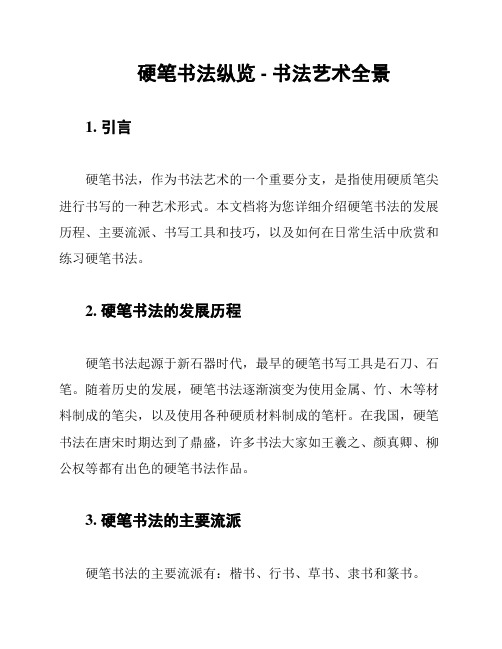 硬笔书法纵览 - 书法艺术全景

1. 引言

硬笔书法，作为书法艺术的一个重要分支，是指使用硬质笔尖进行书写的一种艺术形式。本文档将为您详细介绍硬笔书法的发展历程、主要流派、书写工具和技巧，以及如何在日常生活中欣赏和练习硬笔书法。

2. 硬笔书法的发展历程

硬笔书法起源于新石器时代，最早的硬笔书写工具是石刀、石笔。随着历史的发展，硬笔书法逐渐演变为使用金属、竹、木等材料制成的笔尖，以及使用各种硬质材料制成的笔杆。在我国，硬笔书法在唐宋时期达到了鼎盛，许多书法大家如王羲之、颜真卿、柳公权等都有出色的硬笔书法作品。

3. 硬笔书法的主要流派

硬笔书法的主要流派有：楷书、行书、草书、隶书和篆书。